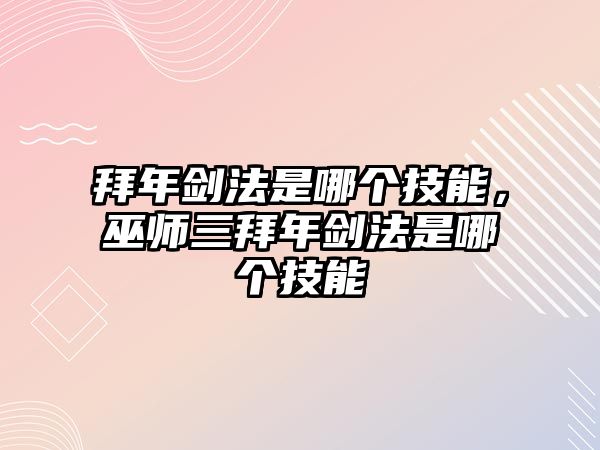 拜年剑法是哪个技能，巫师三拜年剑法是哪个技能